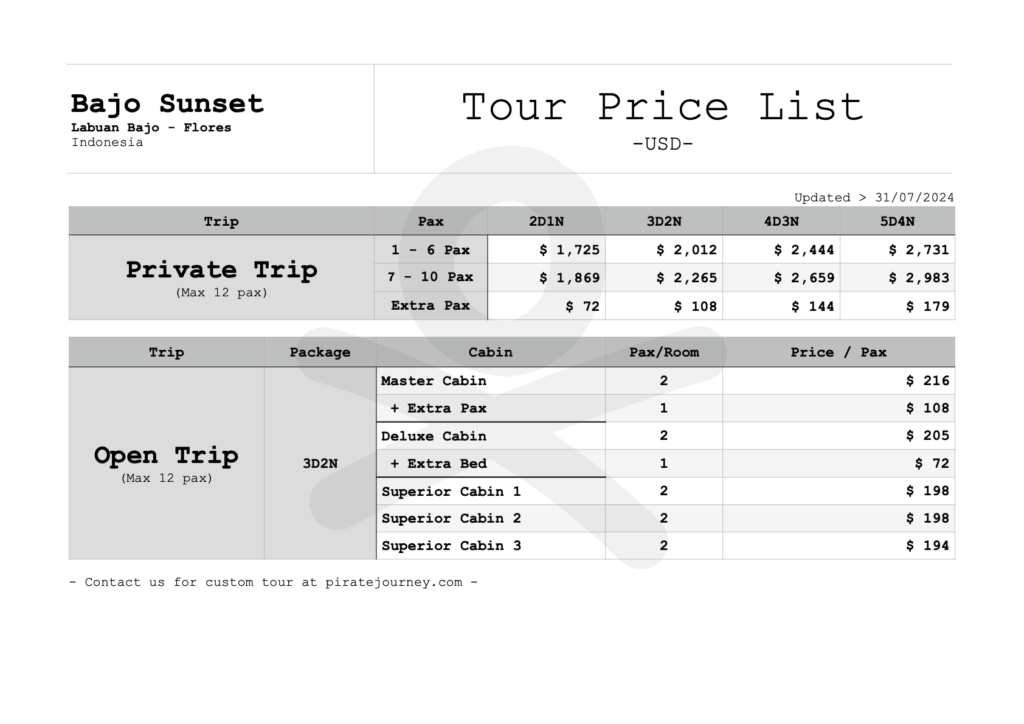 Bajo Sunset
Labuan Bajo - Flores
Indonesia

Tour Price List
-USD-

Updated > 31/07/2024

| Trip | Pax | 2D1N | 3D2N | 4D3N | 5D4N |
|---|---|---|---|---|---|
| Private Trip (Max 12 pax) | 1 - 6 Pax | $ 1,725 | $ 2,012 | $ 2,444 | $ 2,731 |
| | 7 - 10 Pax | $ 1,869 | $ 2,265 | $ 2,659 | $ 2,983 |
| | Extra Pax | $ 72 | $ 108 | $ 144 | $ 179 |

| Trip | Package | Cabin | Pax/Room | Price / Pax |
|---|---|---|---|---|
| Open Trip (Max 12 pax) | 3D2N | Master Cabin | 2 | $ 216 |
| | | + Extra Pax | 1 | $ 108 |
| | | Deluxe Cabin | 2 | $ 205 |
| | | + Extra Bed | 1 | $ 72 |
| | | Superior Cabin 1 | 2 | $ 198 |
| | | Superior Cabin 2 | 2 | $ 198 |
| | | Superior Cabin 3 | 2 | $ 194 |

- Contact us for custom tour at piratejourney.com -